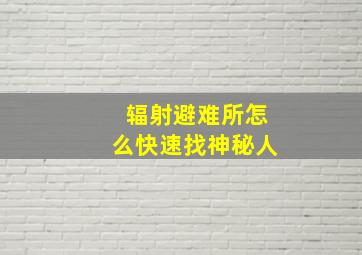 辐射避难所怎么快速找神秘人